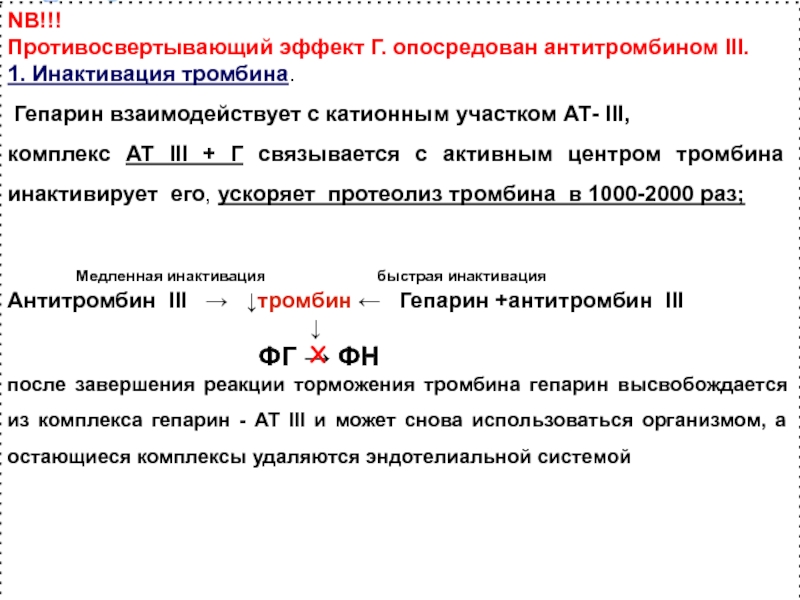 NB!!!
Противосвертывающий эффект Г. опосредован антитромбином III.
1. Инактивация тромбина.

Гепарин взаимодействует с катионным участком АТ- III,

комплекс АТ III + Г связывается с активным центром тромбина инактивирует его, ускоряет протеолиз тромбина в 1000-2000 раз;

Медленная инактивация быстрая инактивация
Антитромбин III → ↓тромбин ← Гепарин +антитромбин III
↓
ФГ → ФН

после завершения реакции торможения тромбина гепарин высвобождается из комплекса гепарин - АТ III и может снова использоваться организмом, а остающиеся комплексы удаляются эндотелиальной системой